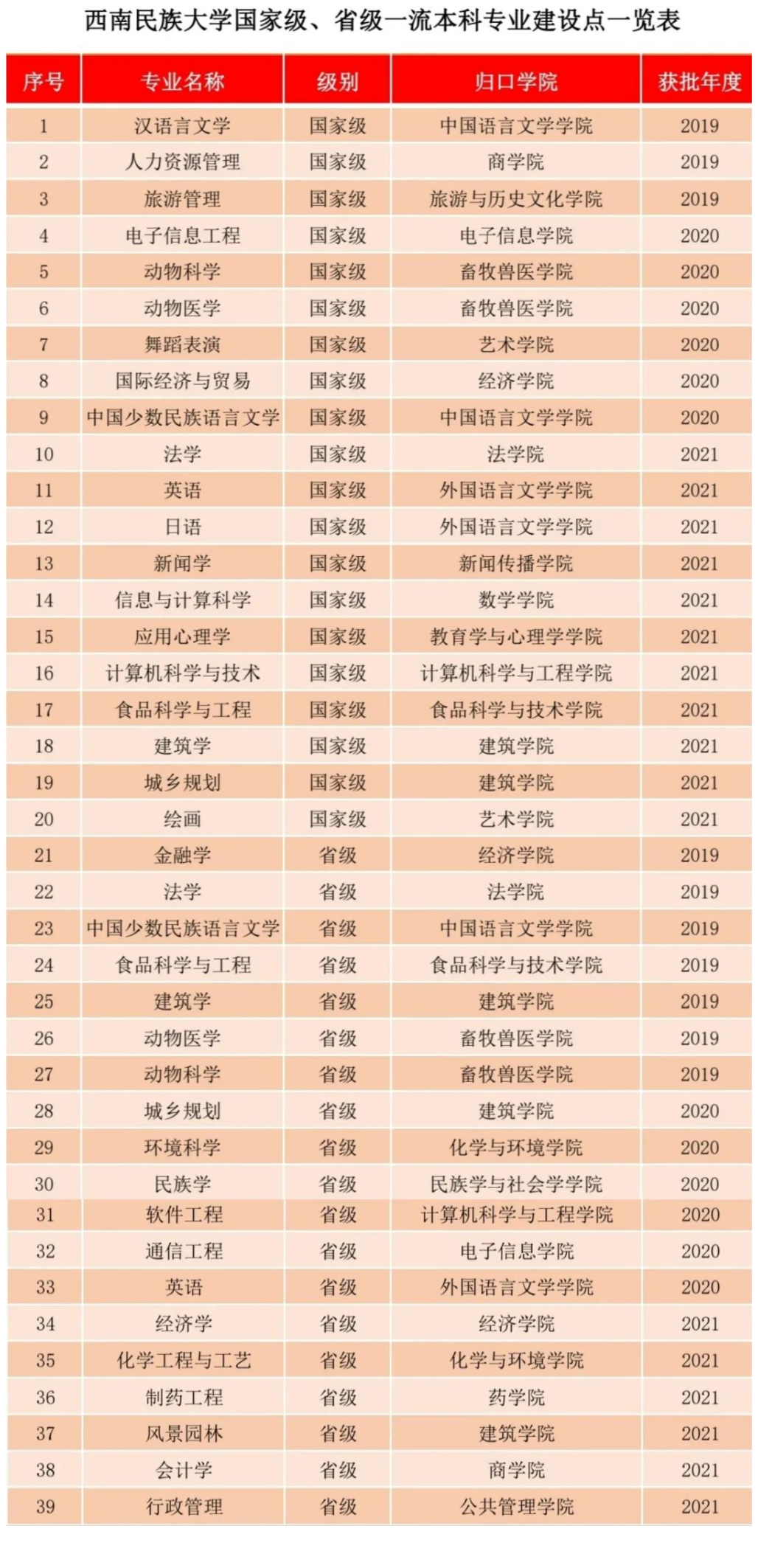 西南民族大学国家级、省级一流本科专业建设点一览表

| 序号 | 专业名称 | 级别 | 归口学院 | 获批年度 |
|---|---|---|---|---|
| 1 | 汉语言文学 | 国家级 | 中国语言文学学院 | 2019 |
| 2 | 人力资源管理 | 国家级 | 商学院 | 2019 |
| 3 | 旅游管理 | 国家级 | 旅游与历史文化学院 | 2019 |
| 4 | 电子信息工程 | 国家级 | 电子信息学院 | 2020 |
| 5 | 动物科学 | 国家级 | 畜牧兽医学院 | 2020 |
| 6 | 动物医学 | 国家级 | 畜牧兽医学院 | 2020 |
| 7 | 舞蹈表演 | 国家级 | 艺术学院 | 2020 |
| 8 | 国际经济与贸易 | 国家级 | 经济学院 | 2020 |
| 9 | 中国少数民族语言文学 | 国家级 | 中国语言文学学院 | 2020 |
| 10 | 法学 | 国家级 | 法学院 | 2021 |
| 11 | 英语 | 国家级 | 外国语言文学学院 | 2021 |
| 12 | 日语 | 国家级 | 外国语言文学学院 | 2021 |
| 13 | 新闻学 | 国家级 | 新闻传播学院 | 2021 |
| 14 | 信息与计算科学 | 国家级 | 数学学院 | 2021 |
| 15 | 应用心理学 | 国家级 | 教育学与心理学学院 | 2021 |
| 16 | 计算机科学与技术 | 国家级 | 计算机科学与工程学院 | 2021 |
| 17 | 食品科学与工程 | 国家级 | 食品科学与技术学院 | 2021 |
| 18 | 建筑学 | 国家级 | 建筑学院 | 2021 |
| 19 | 城乡规划 | 国家级 | 建筑学院 | 2021 |
| 20 | 绘画 | 国家级 | 艺术学院 | 2021 |
| 21 | 金融学 | 省级 | 经济学院 | 2019 |
| 22 | 法学 | 省级 | 法学院 | 2019 |
| 23 | 中国少数民族语言文学 | 省级 | 中国语言文学学院 | 2019 |
| 24 | 食品科学与工程 | 省级 | 食品科学与技术学院 | 2019 |
| 25 | 建筑学 | 省级 | 建筑学院 | 2019 |
| 26 | 动物医学 | 省级 | 畜牧兽医学院 | 2019 |
| 27 | 动物科学 | 省级 | 畜牧兽医学院 | 2019 |
| 28 | 城乡规划 | 省级 | 建筑学院 | 2020 |
| 29 | 环境科学 | 省级 | 化学与环境学院 | 2020 |
| 30 | 民族学 | 省级 | 民族学与社会学学院 | 2020 |
| 31 | 软件工程 | 省级 | 计算机科学与工程学院 | 2020 |
| 32 | 通信工程 | 省级 | 电子信息学院 | 2020 |
| 33 | 英语 | 省级 | 外国语言文学学院 | 2020 |
| 34 | 经济学 | 省级 | 经济学院 | 2021 |
| 35 | 化学工程与工艺 | 省级 | 化学与环境学院 | 2021 |
| 36 | 制药工程 | 省级 | 药学院 | 2021 |
| 37 | 风景园林 | 省级 | 建筑学院 | 2021 |
| 38 | 会计学 | 省级 | 商学院 | 2021 |
| 39 | 行政管理 | 省级 | 公共管理学院 | 2021 |